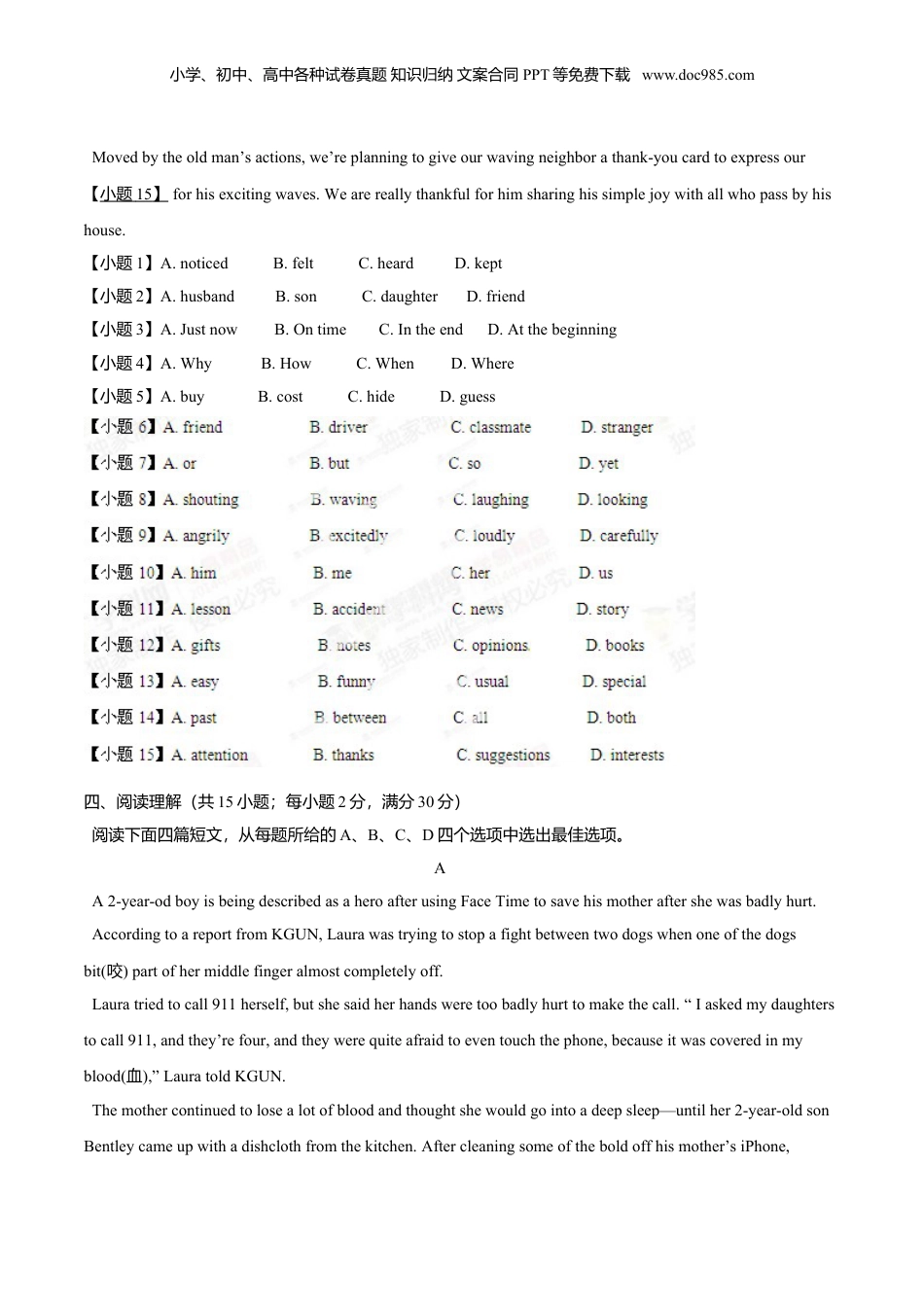 小学、初中、高中各种试卷真题 知识归纳 文案合同 PPT 等免费下载 www.doc985.com

Moved by the old man’s actions, we’re planning to give our waving neighbor a thank-you card to express our 【小题 15】 for his exciting waves. We are really thankful for him sharing his simple joy with all who pass by his house.

【小题 1】A. noticed B. felt C. heard D. kept
【小题 2】A. husband B. son C. daughter D. friend
【小题 3】A. Just now B. On time C. In the end D. At the beginning
【小题 4】A. Why B. How C. When D. Where
【小题 5】A. buy B. cost C. hide D. guess
【小题 6】A. friend B. driver C. classmate D. stranger
【小题 7】A. or B. but C. so D. yet
【小题 8】A. shouting B. waving C. laughing D. looking
【小题 9】A. angrily B. excitedly C. loudly D. carefully
【小题 10】A. him B. me C. her D. us
【小题 11】A. lesson B. accident C. news D. story
【小题 12】A. gifts B. notes C. opinions D. books
【小题 13】A. easy B. funny C. usual D. special
【小题 14】A. past B. between C. all D. both
【小题 15】A. attention B. thanks C. suggestions D. interests

四、阅读理解（共 15 小题；每小题 2 分，满分 30 分）
阅读下面四篇短文，从每题所给的 A、B、C、D 四个选项中选出最佳选项。

A

A 2-year-od boy is being described as a hero after using Face Time to save his mother after she was badly hurt.

According to a report from KGUN, Laura was trying to stop a fight between two dogs when one of the dogs bit(咬) part of her middle finger almost completely off.

Laura tried to call 911 herself, but she said her hands were too badly hurt to make the call. “ I asked my daughters to call 911, and they’re four, and they were quite afraid to even touch the phone, because it was covered in my blood(血),” Laura told KGUN.

The mother continued to lose a lot of blood and thought she would go into a deep sleep—until her 2-year-old son Bentley came up with a dishcloth from the kitchen. After cleaning some of the bold off his mother’s iPhone,